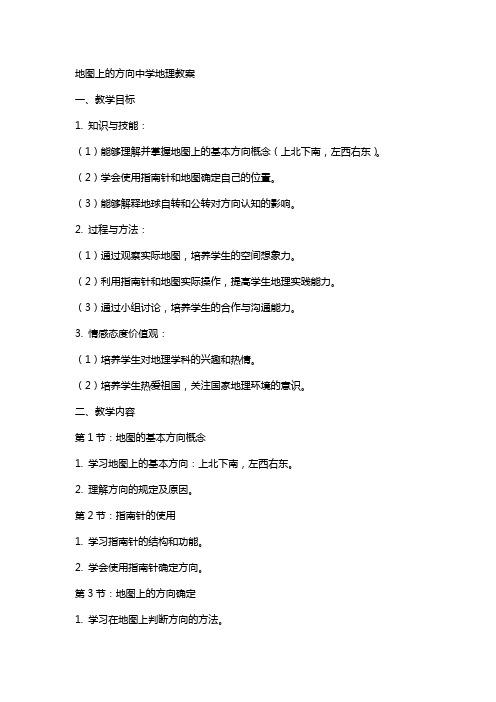 地图上的方向中学地理教案

一、教学目标

1. 知识与技能：

（1）能够理解并掌握地图上的基本方向概念（上北下南，左西右东）。

（2）学会使用指南针和地图确定自己的位置。

（3）能够解释地球自转和公转对方向认知的影响。

2. 过程与方法：

（1）通过观察实际地图，培养学生的空间想象力。

（2）利用指南针和地图实际操作，提高学生地理实践能力。

（3）通过小组讨论，培养学生的合作与沟通能力。

3. 情感态度价值观：

（1）培养学生对地理学科的兴趣和热情。

（2）培养学生热爱祖国，关注国家地理环境的意识。

二、教学内容

第 1 节：地图的基本方向概念

1. 学习地图上的基本方向：上北下南，左西右东。

2. 理解方向的规定及原因。

第 2 节：指南针的使用

1. 学习指南针的结构和功能。

2. 学会使用指南针确定方向。

第 3 节：地图上的方向确定

1. 学习在地图上判断方向的方法。